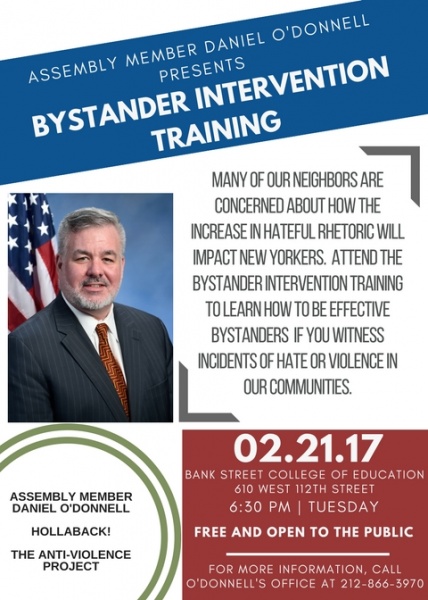 ASSEMBLY MEMBER DANIEL O'DONNELL PRESENTS

BYSTANDER INTERVENTION TRAINING

MANY OF OUR NEIGHBORS ARE CONCERNED ABOUT HOW THE INCREASE IN HATEFUL RHETORIC WILL IMPACT NEW YORKERS. ATTEND THE BYSTANDER INTERVENTION TRAINING TO LEARN HOW TO BE EFFECTIVE BYSTANDERS IF YOU WITNESS INCIDENTS OF HATE OR VIOLENCE IN OUR COMMUNITIES.

ASSEMBLY MEMBER DANIEL O'DONNELL

HOLLABACK!

THE ANTI-VIOLENCE PROJECT

02.21.17

BANK STREET COLLEGE OF EDUCATION
610 WEST 112TH STREET
6:30 PM | TUESDAY

FREE AND OPEN TO THE PUBLIC

FOR MORE INFORMATION, CALL O'DONNELL'S OFFICE AT 212-866-3970